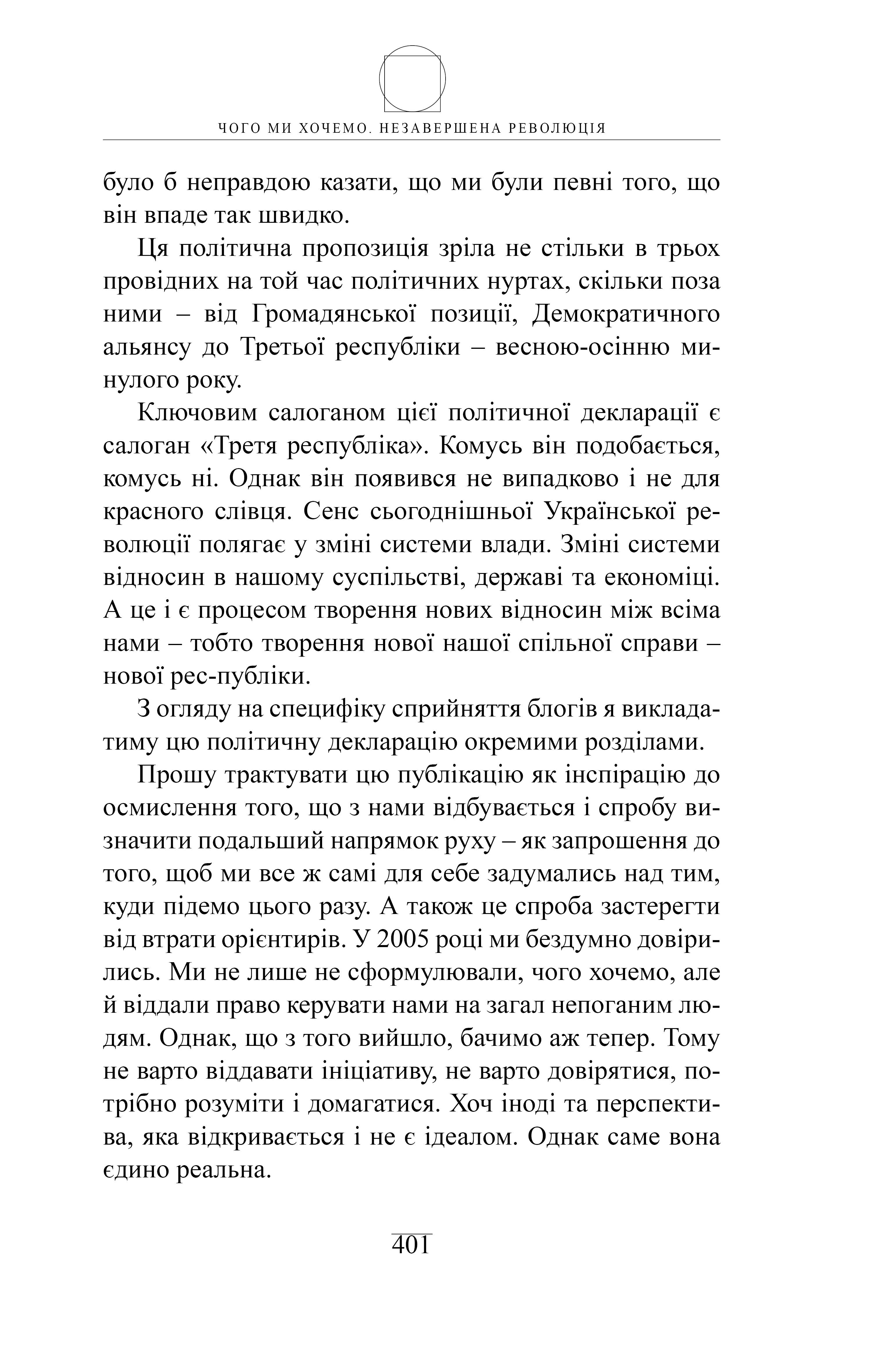 ЧОГО МИ ХОЧЕМО. НЕЗАВЕРШЕНА РЕВОЛЮЦІЯ

було б неправдою казати, що ми були певні того, що він впаде так швидко.

Ця політична пропозиція зріла не стільки в трьох провідних на той час політичних нуртах, скільки поза ними – від Громадянської позиції, Демократичного альянсу до Третьої республіки – весною-осінню минулого року.

Ключовим салоганом цієї політичної декларації є салоган «Третя республіка». Комусь він подобається, комусь ні. Однак він появився не випадково і не для красного слівця. Сенс сьогоднішньої Української революції полягає у зміні системи влади. Зміні системи відносин в нашому суспільстві, державі та економіці. А це і є процесом творення нових відносин між всіма нами – тобто творення нової нашої спільної справи – нової рес-публіки.

З огляду на специфіку сприйняття блогів я викладатиму цю політичну декларацію окремими розділами.

Прошу трактувати цю публікацію як інспірацію до осмислення того, що з нами відбувається і спробу визначити подальший напрямок руху – як запрошення до того, щоб ми все ж самі для себе задумались над тим, куди підемо цього разу. А також це спроба застерегти від втрати орієнтирів. У 2005 році ми бездумно довірились. Ми не лише не сформулювали, чого хочемо, але й віддали право керувати нами на загал непоганим людям. Однак, що з того вийшло, бачимо аж тепер. Тому не варто віддавати ініціативу, не варто довірятися, потрібно розуміти і домагатися. Хоч іноді та перспектива, яка відкривається і не є ідеалом. Однак саме вона єдино реальна.

401